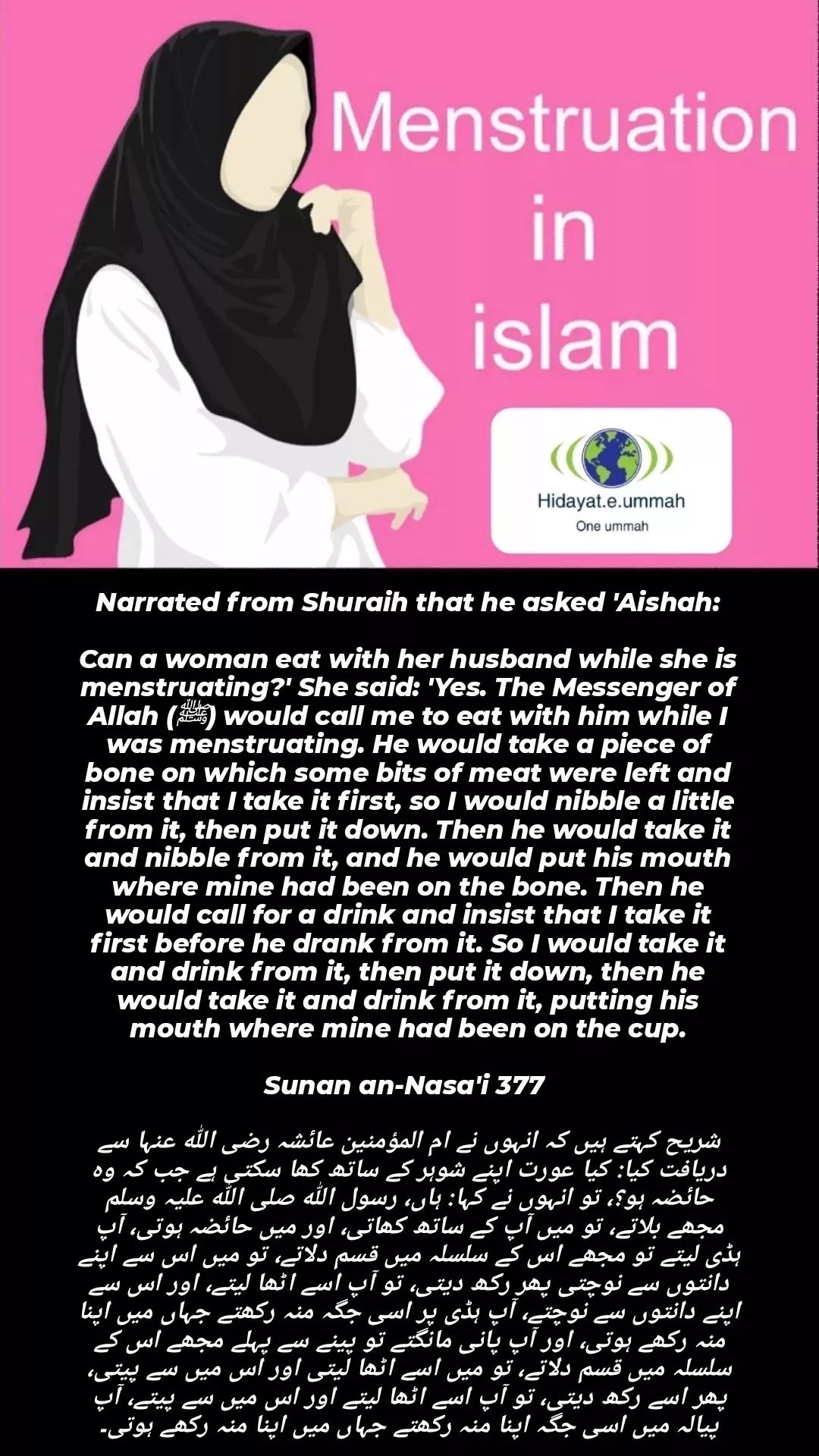 Menstruation in islam

Hidayat.e.ummah
One ummah

Narrated from Shuraih that he asked 'Aishah:

Can a woman eat with her husband while she is menstruating?' She said: 'Yes. The Messenger of Allah (ﷺ) would call me to eat with him while I was menstruating. He would take a piece of bone on which some bits of meat were left and insist that I take it first, so I would nibble a little from it, then put it down. Then he would take it and nibble from it, and he would put his mouth where mine had been on the bone. Then he would call for a drink and insist that I take it first before he drank from it. So I would take it and drink from it, then put it down, then he would take it and drink from it, putting his mouth where mine had been on the cup.

Sunan an-Nasa'i 377

شریح کہتے ہیں کہ انہوں نے ام المؤمنین عائشہ رضی اللہ عنہا سے دریافت کیا: کیا عورت اپنے شوہر کے ساتھ کھا سکتی ہے جب کہ وہ حائضہ ہو؟، تو انہوں نے کہا: ہاں، رسول اللہ صلی اللہ علیہ وسلم مجھے بلاتے، تو میں آپ کے ساتھ کھاتی، اور میں حائضہ ہوتی، آپ ہڈی لیتے تو مجھے اس کے سلسلہ میں قسم دلاتے، تو میں اس سے اپنے دانتوں سے نوچتی پھر رکھ دیتی، تو آپ اسے اٹھا لیتے، اور اس سے اپنے دانتوں سے نوچتے، آپ ہڈی پر اسی جگہ منہ رکھتے جہاں میں اپنا منہ رکھے ہوتی، اور آپ پانی مانگتے تو پینے سے پہلے مجھے اس کے سلسلہ میں قسم دلاتے، تو میں اسے اٹھا لیتی اور اس میں سے پیتی، پھر اسے رکھ دیتی، تو آپ اسے اٹھا لیتے اور اس میں سے پیتے، آپ پیالہ میں اسی جگہ اپنا منہ رکھتے جہاں میں اپنا منہ رکھے ہوتی۔